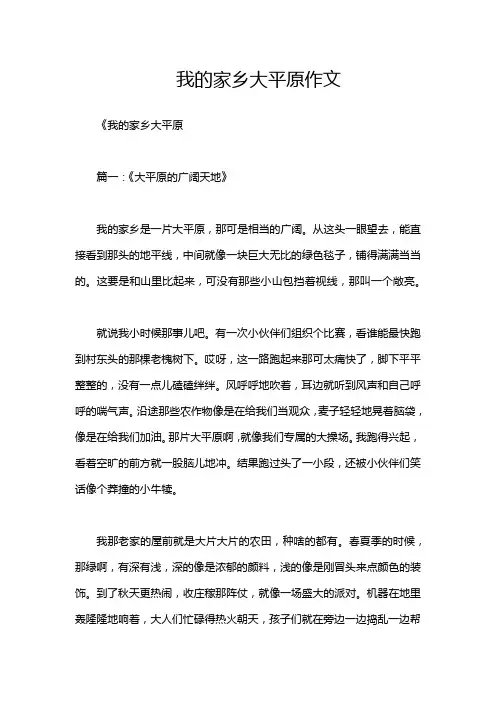 我的家乡大平原作文

《我的家乡大平原

篇一：《大平原的广阔天地》

我的家乡是一片大平原，那可是相当的广阔。从这头一眼望去，能直接看到那头的地平线，中间就像一块巨大无比的绿色毯子，铺得满满当当的。这要是和山里比起来，可没有那些小山包挡着视线，那叫一个敞亮。

就说我小时候那事儿吧。有一次小伙伴们组织个比赛，看谁能最快跑到村东头的那棵老槐树下。哎呀，这一路跑起来那可太痛快了，脚下平平整整的，没有一点儿磕磕绊绊。风呼呼地吹着，耳边就听到风声和自己呼呼的喘气声。沿途那些农作物像是在给我们当观众，麦子轻轻地晃着脑袋，像是在给我们加油。那片大平原啊，就像我们专属的大操场。我跑得兴起，看着空旷的前方就一股脑儿地冲。结果跑过头了一小段，还被小伙伴们笑话像个莽撞的小牛犊。

我那老家的屋前就是大片大片的农田，种啥的都有。春夏季的时候，那绿啊，有深有浅，深的像是浓郁的颜料，浅的像是刚冒头来点颜色的装饰。到了秋天更热闹，收庄稼那阵仗，就像一场盛大的派对。机器在地里轰隆隆地响着，大人们忙碌得热火朝天，孩子们就在旁边一边捣乱一边帮